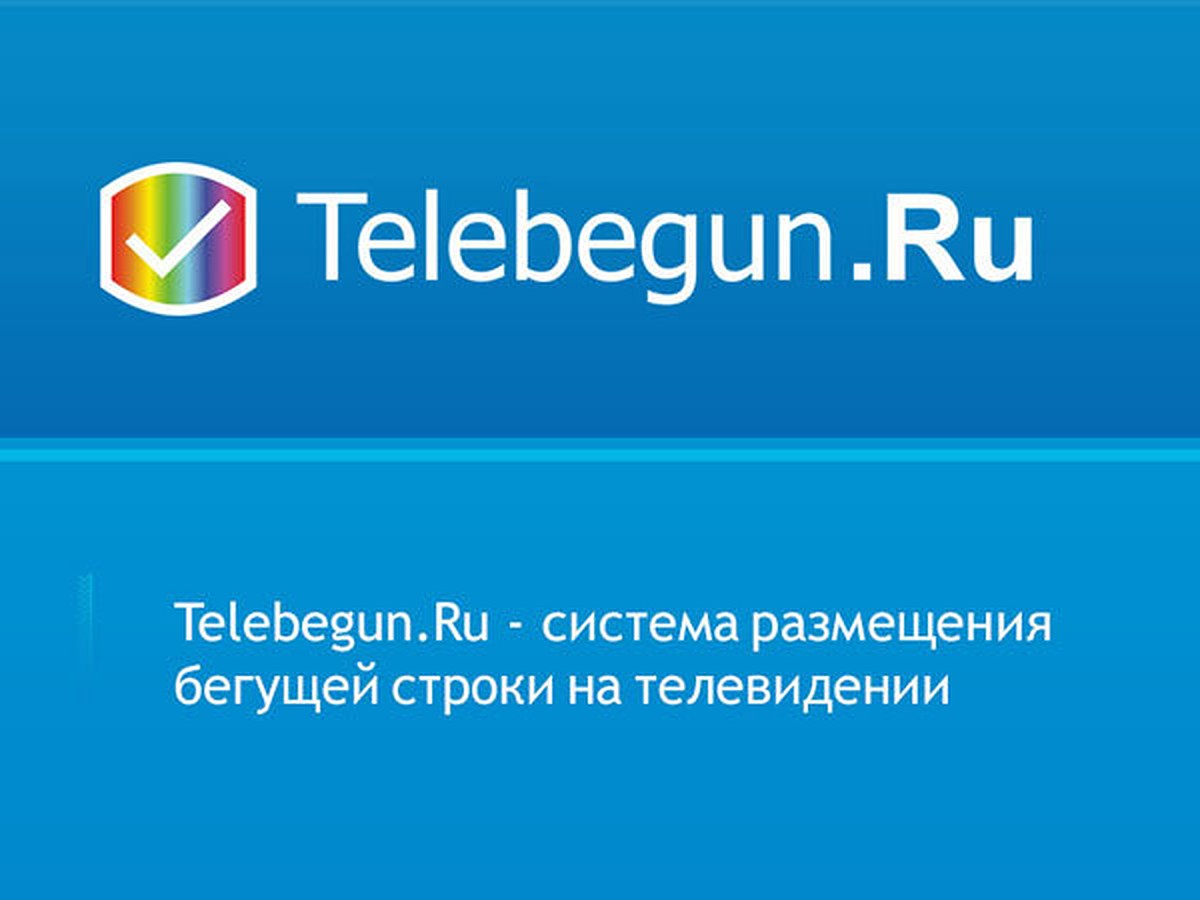 Telebegun.Ru

Telebegun.Ru - система размещения бегущей строки на телевидении